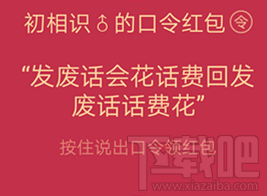 初相识♂的口令红包 令

“发废话会花话费回发废话话费花”

按住说出口令领红包

下载吧
www.xiazaiba.com